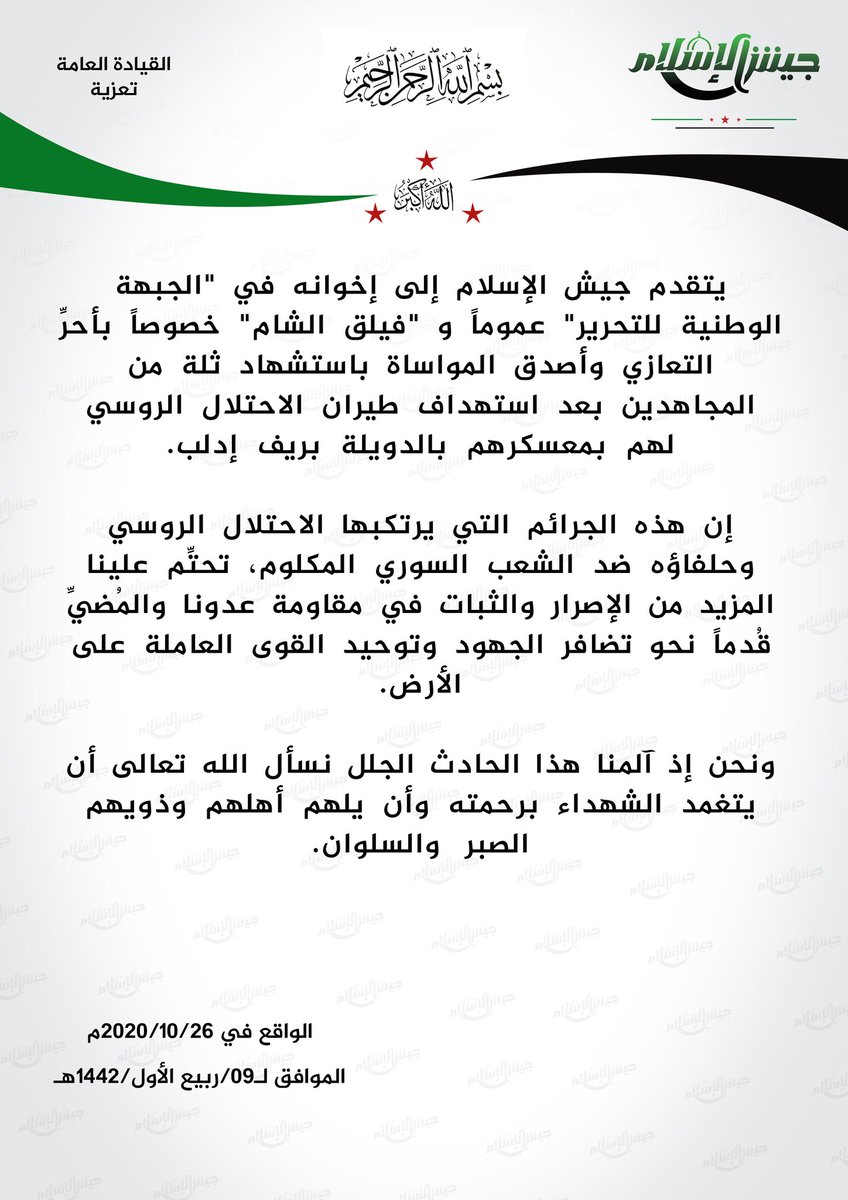 جيش الإسلام

بسم الله الرحمن الرحيم

القيادة العامة
تعزية

الله أكبر

يتقدم جيش الإسلام إلى إخوانه في "الجبهة الوطنية للتحرير" عموماً و "فيلق الشام" خصوصاً بأحرِّ التعازي وأصدق المواساة باستشهاد ثلة من المجاهدين بعد استهداف طيران الاحتلال الروسي لهم بمعسكرهم بالدويلة بريف إدلب.

إن هذه الجرائم التي يرتكبها الاحتلال الروسي وحلفاؤه ضد الشعب السوري المكلوم، تحتِّم علينا المزيد من الإصرار والثبات في مقاومة عدونا والمُضيِّ قُدماً نحو تضافر الجهود وتوحيد القوى العاملة على الأرض.

ونحن إذ آلمنا هذا الحادث الجلل نسأل الله تعالى أن يتغمد الشهداء برحمته وأن يلهم أهلهم وذويهم الصبر والسلوان.

الواقع في 2020/10/26م
الموافق لـ09/ربيع الأول/1442هـ